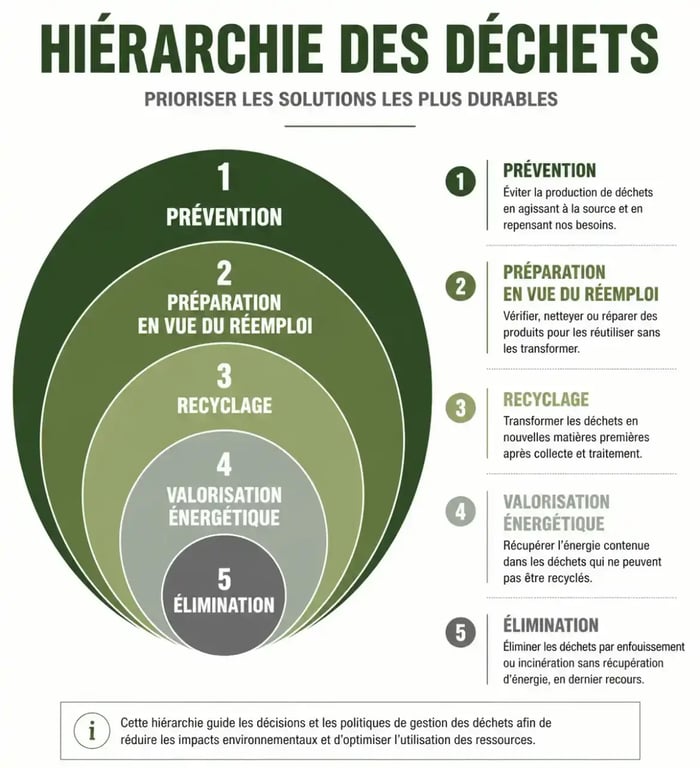 HIÉRARCHIE DES DÉCHETS

PRIORISER LES SOLUTIONS LES PLUS DURABLES

1
PRÉVENTION

2
PRÉPARATION EN VUE DU RÉEMPLOI

3
RECYCLAGE

4
VALORISATION ÉNERGÉTIQUE

5
ÉLIMINATION

1 PRÉVENTION
Éviter la production de déchets en agissant à la source et en repensant nos besoins.

2 PRÉPARATION EN VUE DU RÉEMPLOI
Vérifier, netteyer ou réparer des produits pour les réutiliser sans les transformer.

3 RECYCLAGE
Transformer les déchets en nouvelles matières premières après collecte et traitement.

4 VALORISATION ÉNERGÉTIQUE
Récupérer l'énergie contenue dans les déchets qui ne peuvent pas être recyclés.

5 ÉLIMINATION
Éliminer les déchets par enfouissement ou incinération sans récupération d'énergie, en dernier recours.

i
Cette hiérarchie guide les décisions et les politiques de gestion des déchets afin de réduire les impacts environnementaux et d'optimiser l'utilisation des ressources.